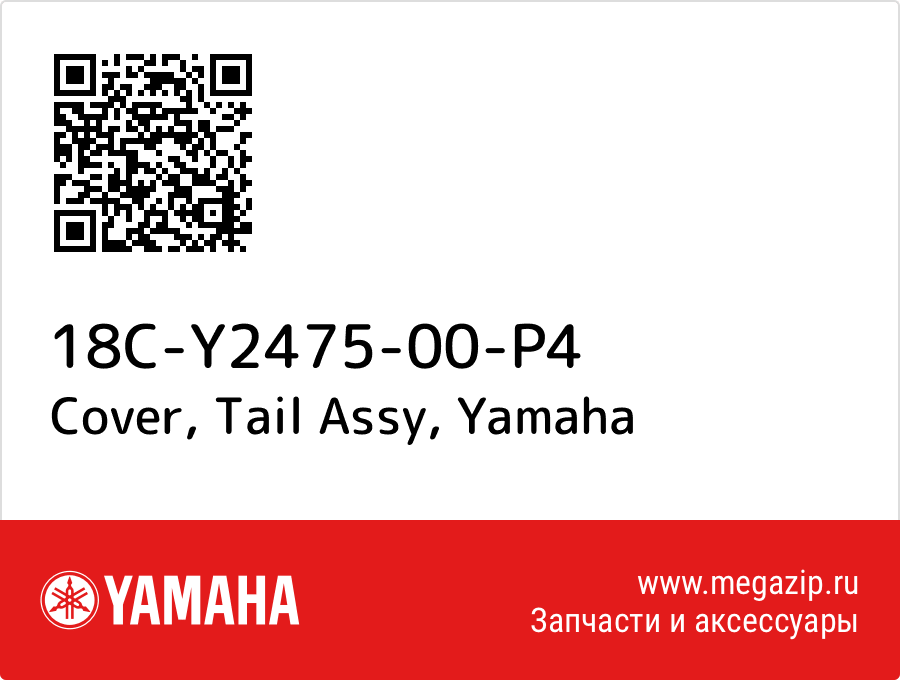 18C-Y2475-00-P4
Cover, Tail Assy, Yamaha

YAMAHA

www.megazip.ru
Запчасти и аксессуары